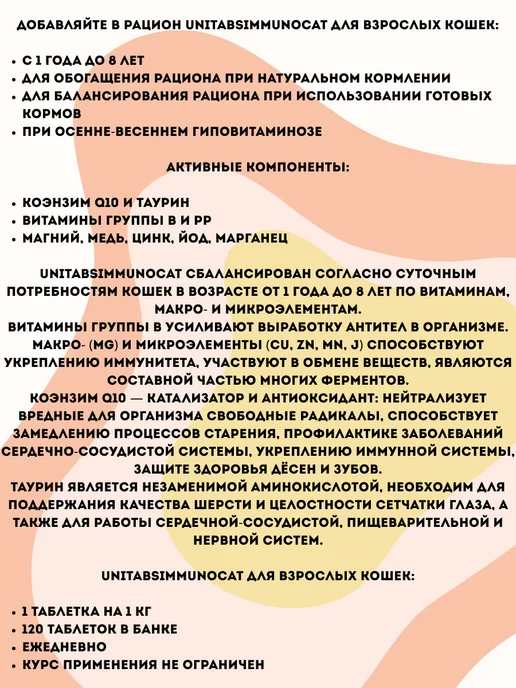 ДОБАВЛЯЙТЕ В РАЦИОН UNITABSIMMUNOCAT ДЛЯ ВЗРОСЛЫХ КОШЕК:

• С 1 ГОДА ДО 8 ЛЕТ
• ДЛЯ ОБОГАЩЕНИЯ РАЦИОНА ПРИ НАТУРАЛЬНОМ КОРМЛЕНИИ
• ДЛЯ БАЛАНСИРОВАНИЯ РАЦИОНА ПРИ ИСПОЛЬЗОВАНИИ ГОТОВЫХ КОРМОВ
• ПРИ ОСЕННЕ-ВЕСЕННЕМ ГИПОВИТАМИНОЗЕ

АКТИВНЫЕ КОМПОНЕНТЫ:

• КОЭНЗИМ Q10 И ТАУРИН
• ВИТАМИНЫ ГРУППЫ В И РР
• МАГНИЙ, МЕДЬ, ЦИНК, ЙОД, МАРГАНЕЦ

UNITABSIMMUNOCAT СБАЛАНСИРОВАН СОГЛАСНО СУТОЧНЫМ ПОТРЕБНОСТЯМ КОШЕК В ВОЗРАСТЕ ОТ 1 ГОДА ДО 8 ЛЕТ ПО ВИТАМИНАМ, МАКРО- И МИКРОЭЛЕМЕНТАМ.
ВИТАМИНЫ ГРУППЫ В УСИЛИВАЮТ ВЫРАБОТКУ АНТИТЕЛ В ОРГАНИЗМЕ.
МАКРО- (MG) И МИКРОЭЛЕМЕНТЫ (CU, ZN, MN, J) СПОСОБСТВУЮТ УКРЕПЛЕНИЮ ИММУНИТЕТА, УЧАСТВУЮТ В ОБМЕНЕ ВЕЩЕСТВ, ЯВЛЯЮТСЯ СОСТАВНОЙ ЧАСТЬЮ МНОГИХ ФЕРМЕНТОВ.
КОЭНЗИМ Q10 — КАТАЛИЗАТОР И АНТИОКСИДАНТ: НЕЙТРАЛИЗУЕТ ВРЕДНЫЕ ДЛЯ ОРГАНИЗМА СВОБОДНЫЕ РАДИКАЛЫ, СПОСОБСТВУЕТ ЗАМЕДЛЕНИЮ ПРОЦЕССОВ СТАРЕНИЯ, ПРОФИЛАКТИКЕ ЗАБОЛЕВАНИЙ СЕРДЕЧНО-СОСУДИСТОЙ СИСТЕМЫ, УКРЕПЛЕНИЮ ИММУННОЙ СИСТЕМЫ, ЗАЩИТЕ ЗДОРОВЬЯ ДЁСЕН И ЗУБОВ.
ТАУРИН ЯВЛЯЕТСЯ НЕЗАМЕНИМОЙ АМИНОКИСЛОТОЙ, НЕОБХОДИМ ДЛЯ ПОДДЕРЖАНИЯ КАЧЕСТВА ШЕРСТИ И ЦЕЛОСТНОСТИ СЕТЧАТКИ ГЛАЗА, А ТАКЖЕ ДЛЯ РАБОТЫ СЕРДЕЧНОЙ-СОСУДИСТОЙ, ПИЩЕВАРИТЕЛЬНОЙ И НЕРВНОЙ СИСТЕМ.

UNITABSIMMUNOCAT ДЛЯ ВЗРОСЛЫХ КОШЕК:

• 1 ТАБЛЕТКА НА 1 КГ
• 120 ТАБЛЕТОК В БАНКЕ
• ЕЖЕДНЕВНО
• КУРС ПРИМЕНЕНИЯ НЕ ОГРАНИЧЕН